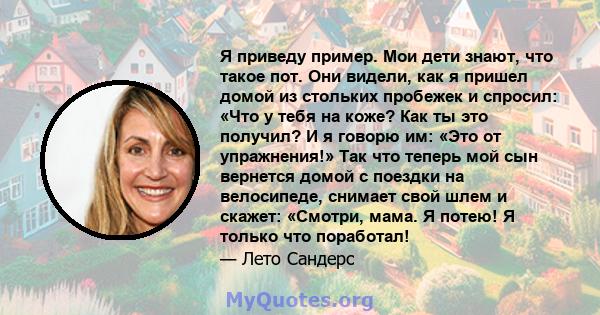 Я приведу пример. Мои дети знают, что такое пот. Они видели, как я пришел домой из стольких пробежек и спросил: «Что у тебя на коже? Как ты это получил? И я говорю им: «Это от упражнения!» Так что теперь мой сын вернется домой с поездки на велосипеде, снимает свой шлем и скажет: «Смотри, мама. Я потею! Я только что поработал!

— Лето Сандерс

MyQuotes.org